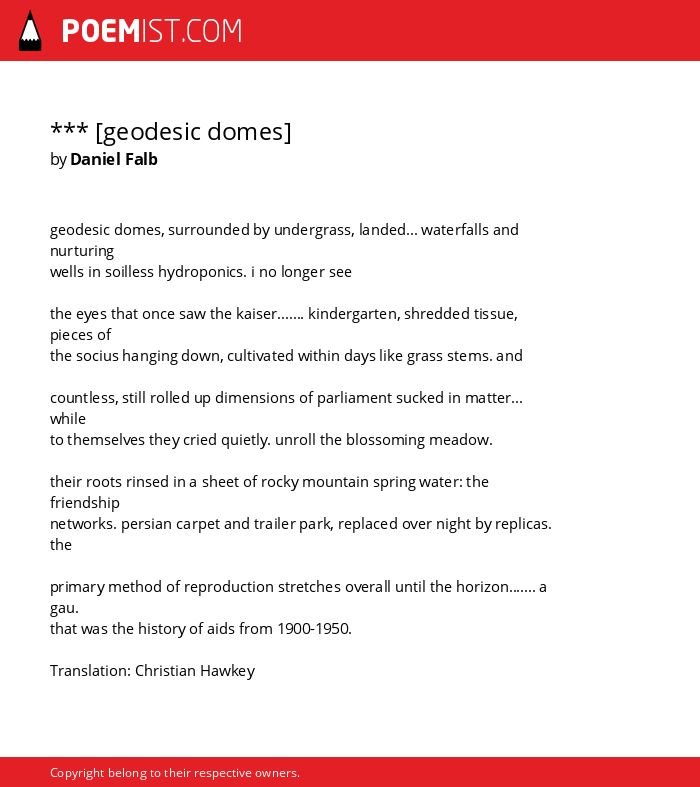 POEMIST.COM

*** [geodesic domes]
by Daniel Falb

geodesic domes, surrounded by undergrass, landed... waterfalls and nurturing
wells in soilless hydroponics. i no longer see

the eyes that once saw the kaiser....... kindergarten, shredded tissue, pieces of
the socius hanging down, cultivated within days like grass stems. and

countless, still rolled up dimensions of parliament sucked in matter... while
to themselves they cried quietly. unroll the blossoming meadow.

their roots rinsed in a sheet of rocky mountain spring water: the friendship
networks. persian carpet and trailer park, replaced over night by replicas. the

primary method of reproduction stretches overall until the horizon....... a gau.
that was the history of aids from 1900-1950.

Translation: Christian Hawkey

Copyright belong to their respective owners.